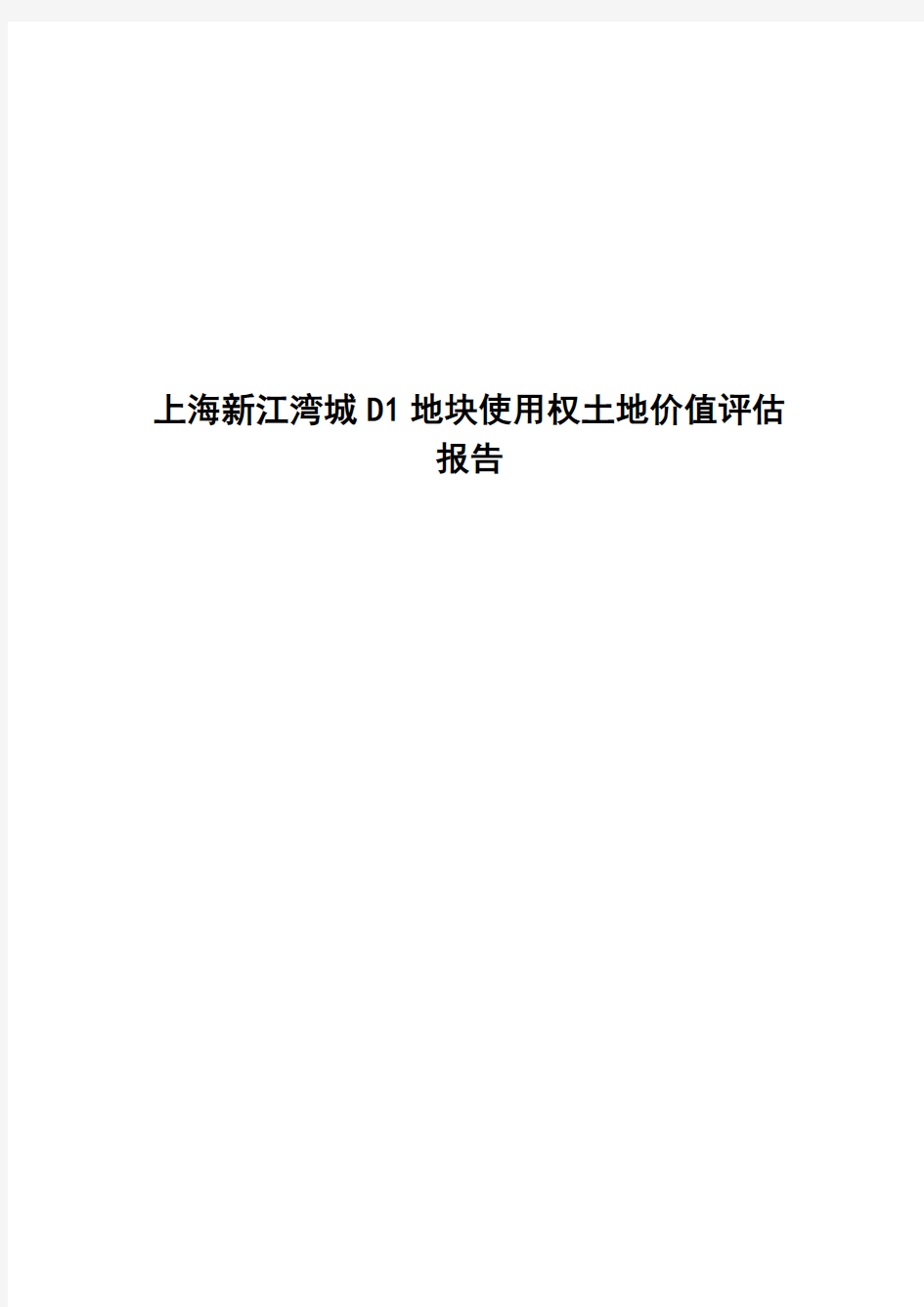 上海新江湾城D1地块使用权土地价值评估报告